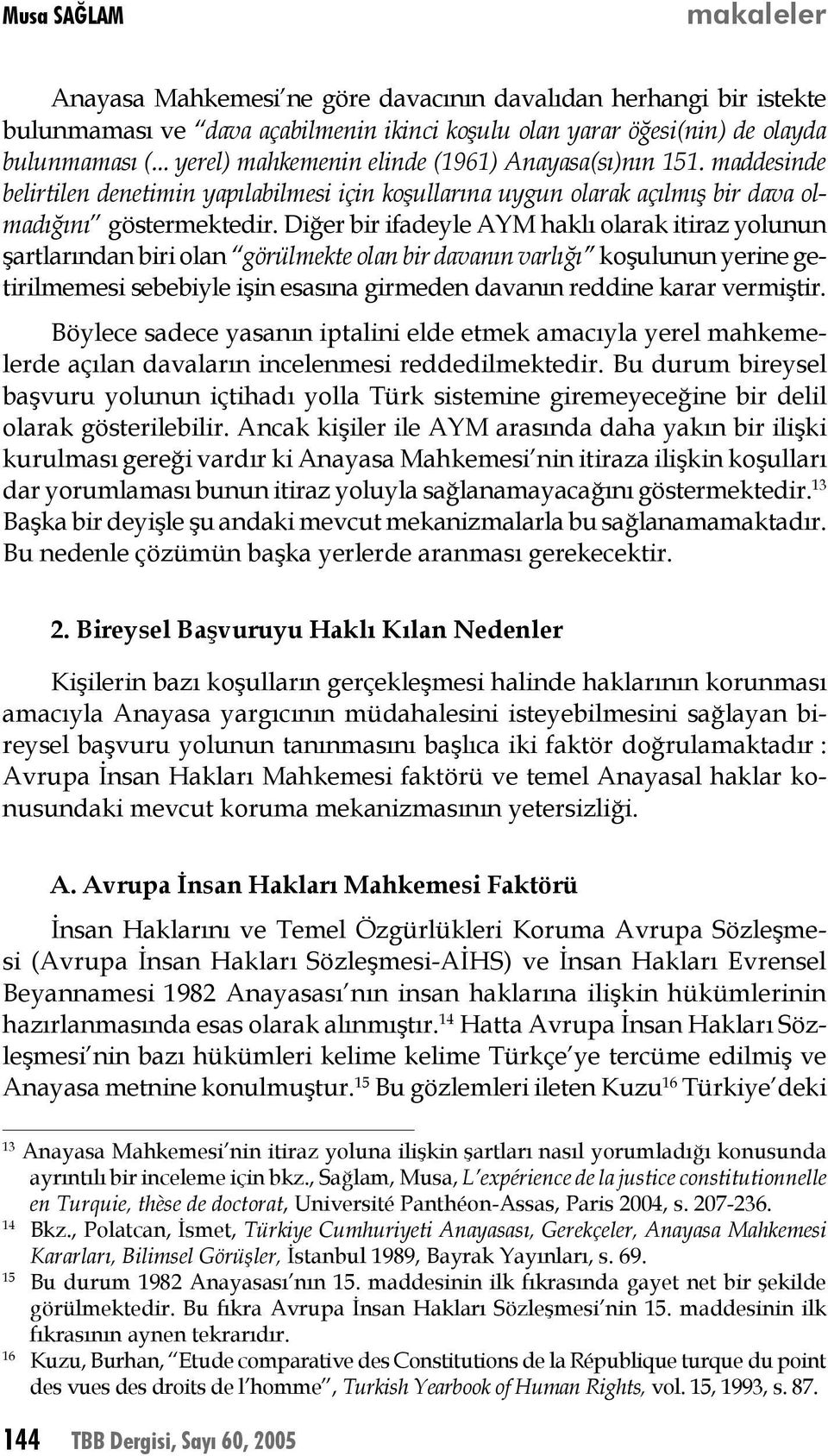 Musa SAĞLAM makaleler

Anayasa Mahkemesi'ne göre davacının davalıdan herhangi bir istekte bulunmaması ve "dava açabilmenin ikinci koşulu olan yarar öğesi(nin) de olayda bulunmaması (... yerel) mahkemenin elinde (1961) Anayasa(sı)nın 151. maddesinde belirtilen denetimin yapılabilmesi için koşullarına uygun olarak açılmış bir dava olmadığını" göstermektedir. Diğer bir ifadeyle AYM haklı olarak itiraz yolunun şartlarından biri olan "görülmekte olan bir davanın varlığı" koşulunun yerine getirilmemesi sebebiyle işin esasına girmeden davanın reddine karar vermiştir.

Böylece sadece yasanın iptalini elde etmek amacıyla yerel mahkemelerde açılan davaların incelenmesi reddedilmektedir. Bu durum bireysel başvuru yolunun içtihadı yolla Türk sistemine giremeyeceğine bir delil olarak gösterilebilir. Ancak kişiler ile AYM arasında daha yakın bir ilişki kurulması gereği vardır ki Anayasa Mahkemesi'nin itiraza ilişkin koşulları dar yorumlaması bunun itiraz yoluyla sağlanamayacağını göstermektedir.$^{13}$ Başka bir deyişle şu andaki mevcut mekanizmalarla bu sağlanamamaktadır. Bu nedenle çözümün başka yerlerde aranması gerekecektir.

2. Bireysel Başvuruyu Haklı Kılan Nedenler

Kişilerin bazı koşulların gerçekleşmesi halinde haklarının korunması amacıyla Anayasa yargıcının müdahalesini isteyebilmesini sağlayan bireysel başvuru yolunun tanınmasını başlıca iki faktör doğrulamaktadır : Avrupa İnsan Hakları Mahkemesi faktörü ve temel Anayasal haklar konusundaki mevcut koruma mekanizmasının yetersizliği.

A. Avrupa İnsan Hakları Mahkemesi Faktörü

İnsan Haklarını ve Temel Özgürlükleri Koruma Avrupa Sözleşmesi (Avrupa İnsan Hakları Sözleşmesi-AİHS) ve İnsan Hakları Evrensel Beyannamesi 1982 Anayasası'nın insan haklarına ilişkin hükümlerinin hazırlanmasında esas olarak alınmıştır.$^{14}$ Hatta Avrupa İnsan Hakları Sözleşmesi'nin bazı hükümleri kelime kelime Türkçe'ye tercüme edilmiş ve Anayasa metnine konulmuştur.$^{15}$ Bu gözlemleri ileten Kuzu$^{16}$ Türkiye'deki

$^{13}$ Anayasa Mahkemesi'nin itiraz yoluna ilişkin şartları nasıl yorumladığı konusunda ayrıntılı bir inceleme için bkz., Sağlam, Musa, L'expérience de la justice constitutionnelle en Turquie, thèse de doctorat, Université Panthéon-Assas, Paris 2004, s. 207-236.
$^{14}$ Bkz., Polatcan, İsmet, Türkiye Cumhuriyeti Anayasası, Gerekçeler, Anayasa Mahkemesi Kararları, Bilimsel Görüşler, İstanbul 1989, Bayrak Yayınları, s. 69.
$^{15}$ Bu durum 1982 Anayasası'nın 15. maddesinin ilk fıkrasında gayet net bir şekilde görülmektedir. Bu fıkra Avrupa İnsan Hakları Sözleşmesi'nin 15. maddesinin ilk fıkrasının aynen tekrarıdır.
$^{16}$ Kuzu, Burhan, "Etude comparative des Constitutions de la République turque du point des vues des droits de l'homme", Turkish Yearbook of Human Rights, vol. 15, 1993, s. 87.

144 TBB Dergisi, Sayı 60, 2005